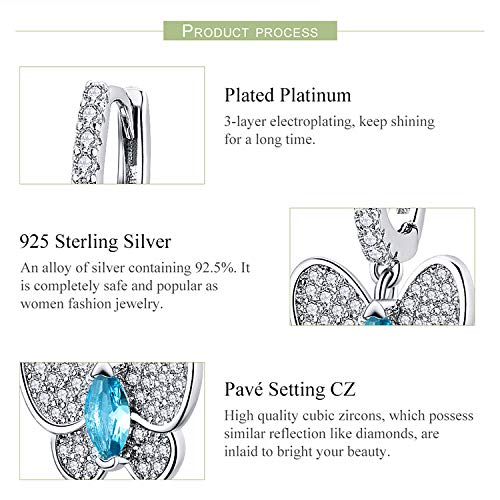 PRODUCT PROCESS

Plated Platinum
3-layer electroplating, keep shining for a long time.

925 Sterling Silver
An alloy of silver containing 92.5%. It is completely safe and popular as women fashion jewelry.

Pavé Setting CZ
High quality cubic zircons, which possess similar reflection like diamonds, are inlaid to bright your beauty.